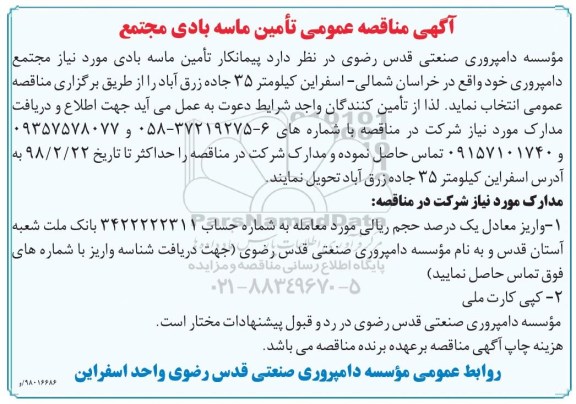 آگهی مناقصه عمومی تأمین ماسه بادی مجتمع

مؤسسه دامپروری صنعتی قدس رضوی در نظر دارد پیمانکار تأمین ماسه بادی مورد نیاز مجتمع دامپروری خود واقع در خراسان شمالی- اسفراین کیلومتر ۳۵ جاده زرق آباد را از طریق برگزاری مناقصه عمومی انتخاب نماید. لذا از تأمین کنندگان واجد شرایط دعوت به عمل می آید جهت اطلاع و دریافت مدارک مورد نیاز شرکت در مناقصه با شماره های ۶-۳۷۲۱۹۲۷۵-۰۵۸ و ۰۹۳۵۷۵۷۸۰۷۷ و ۰۹۱۵۷۱۰۱۷۴۰ تماس حاصل نموده و مدارک شرکت در مناقصه را حداکثر تا تاریخ ۹۸/۲/۲۲ به آدرس اسفراین کیلومتر ۳۵ جاده زرق آباد تحویل نمایند.

مدارک مورد نیاز شرکت در مناقصه:

۱-واریز معادل یک درصد حجم ریالی مورد معامله به شماره حساب ۳۴۲۲۲۲۲۳۱۱ بانک ملت شعبه آستان قدس و به نام مؤسسه دامپروری صنعتی قدس رضوی (جهت دریافت شناسه واریز با شماره های فوق تماس حاصل نمایید)

۲- کپی کارت ملی

مؤسسه دامپروری صنعتی قدس رضوی در رد و قبول پیشنهادات مختار است.

هزینه چاپ آگهی مناقصه برعهده برنده مناقصه می باشد.

روابط عمومی مؤسسه دامپروری صنعتی قدس رضوی واحد اسفراین

۹۸۰۱۶۶۸۶/و

ParsNamadData
پایگاه اطلاع رسانی مناقصه و مزایده
۰۲۱-۸۸۳۴۹۶۷۰-۵